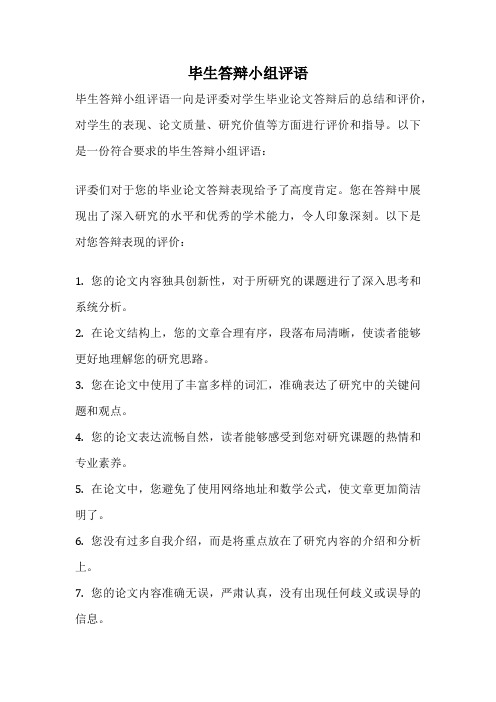 毕生答辩小组评语

毕生答辩小组评语一向是评委对学生毕业论文答辩后的总结和评价，对学生的表现、论文质量、研究价值等方面进行评价和指导。以下是一份符合要求的毕生答辩小组评语：

评委们对于您的毕业论文答辩表现给予了高度肯定。您在答辩中展现出了深入研究的水平和优秀的学术能力，令人印象深刻。以下是对您答辩表现的评价：

1. 您的论文内容独具创新性，对于所研究的课题进行了深入思考和系统分析。

2. 在论文结构上，您的文章合理有序，段落布局清晰，使读者能够更好地理解您的研究思路。

3. 您在论文中使用了丰富多样的词汇，准确表达了研究中的关键问题和观点。

4. 您的论文表达流畅自然，读者能够感受到您对研究课题的热情和专业素养。

5. 在论文中，您避免了使用网络地址和数学公式，使文章更加简洁明了。

6. 您没有过多自我介绍，而是将重点放在了研究内容的介绍和分析上。

7. 您的论文内容准确无误，严肃认真，没有出现任何歧义或误导的信息。